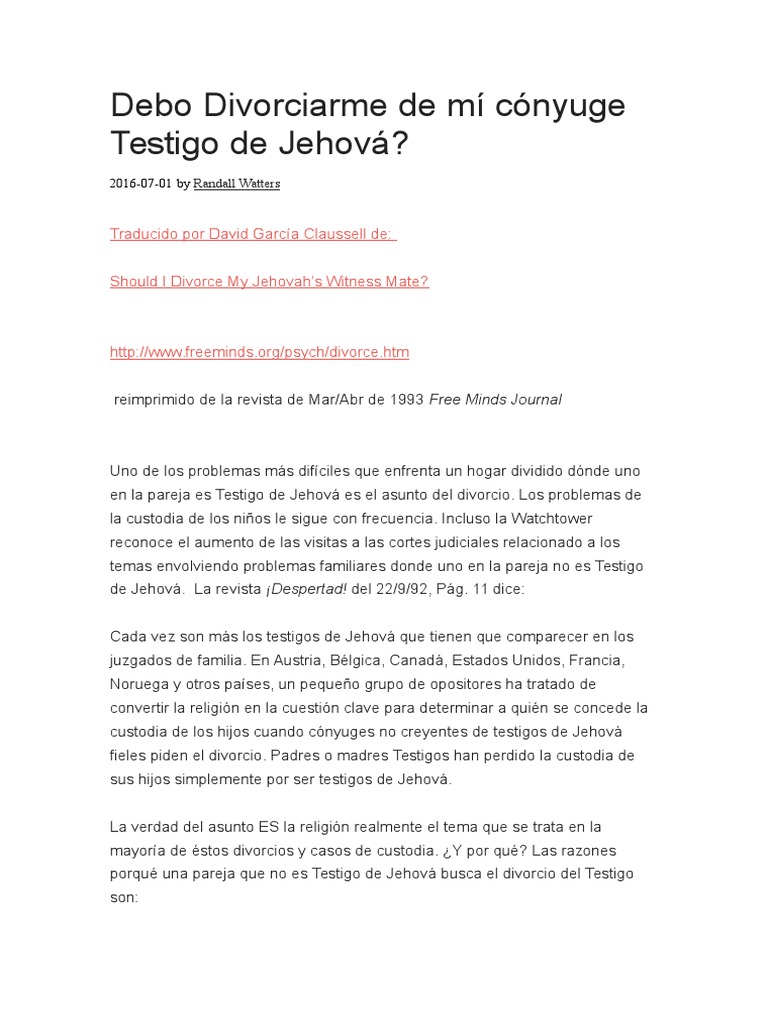 Debo Divorciarme de mí cónyuge Testigo de Jehová?

2016-07-01 by Randall Watters

Traducido por David García Claussell de:

Should I Divorce My Jehovah's Witness Mate?

http://www.freeminds.org/psych/divorce.htm

reimprimido de la revista de Mar/Abr de 1993 Free Minds Journal

Uno de los problemas más difíciles que enfrenta un hogar dividido dónde uno en la pareja es Testigo de Jehová es el asunto del divorcio. Los problemas de la custodia de los niños le sigue con frecuencia. Incluso la Watchtower reconoce el aumento de las visitas a las cortes judiciales relacionado a los temas envolviendo problemas familiares donde uno en la pareja no es Testigo de Jehová. La revista ¡Despertad! del 22/9/92, Pág. 11 dice:

Cada vez son más los testigos de Jehová que tienen que comparecer en los juzgados de familia. En Austria, Bélgica, Canadá, Estados Unidos, Francia, Noruega y otros países, un pequeño grupo de opositores ha tratado de convertir la religión en la cuestión clave para determinar a quién se concede la custodia de los hijos cuando cónyuges no creyentes de testigos de Jehová fieles piden el divorcio. Padres o madres Testigos han perdido la custodia de sus hijos simplemente por ser testigos de Jehová.

La verdad del asunto ES la religión realmente el tema que se trata en la mayoría de éstos divorcios y casos de custodia. ¿Y por qué? Las razones porqué una pareja que no es Testigo de Jehová busca el divorcio del Testigo son: